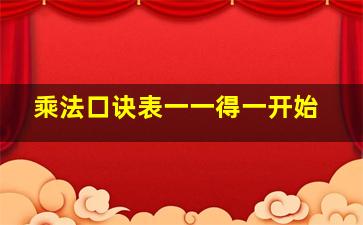 乘法口诀表一一得一开始